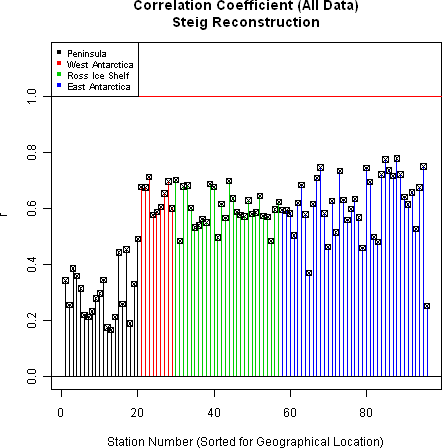 Correlation Coefficient (All Data)
Steig Reconstruction

Peninsula
West Antarctica
Ross Ice Shelf
East Antarctica

r

0.0
0.2
0.4
0.6
0.8
1.0

0
20
40
60
80

Station Number (Sorted for Geographical Location)